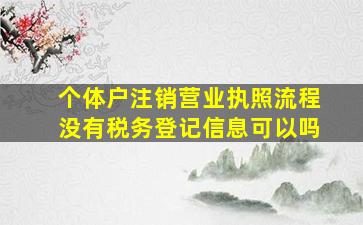 个体户注销营业执照流程
没有税务登记信息可以吗